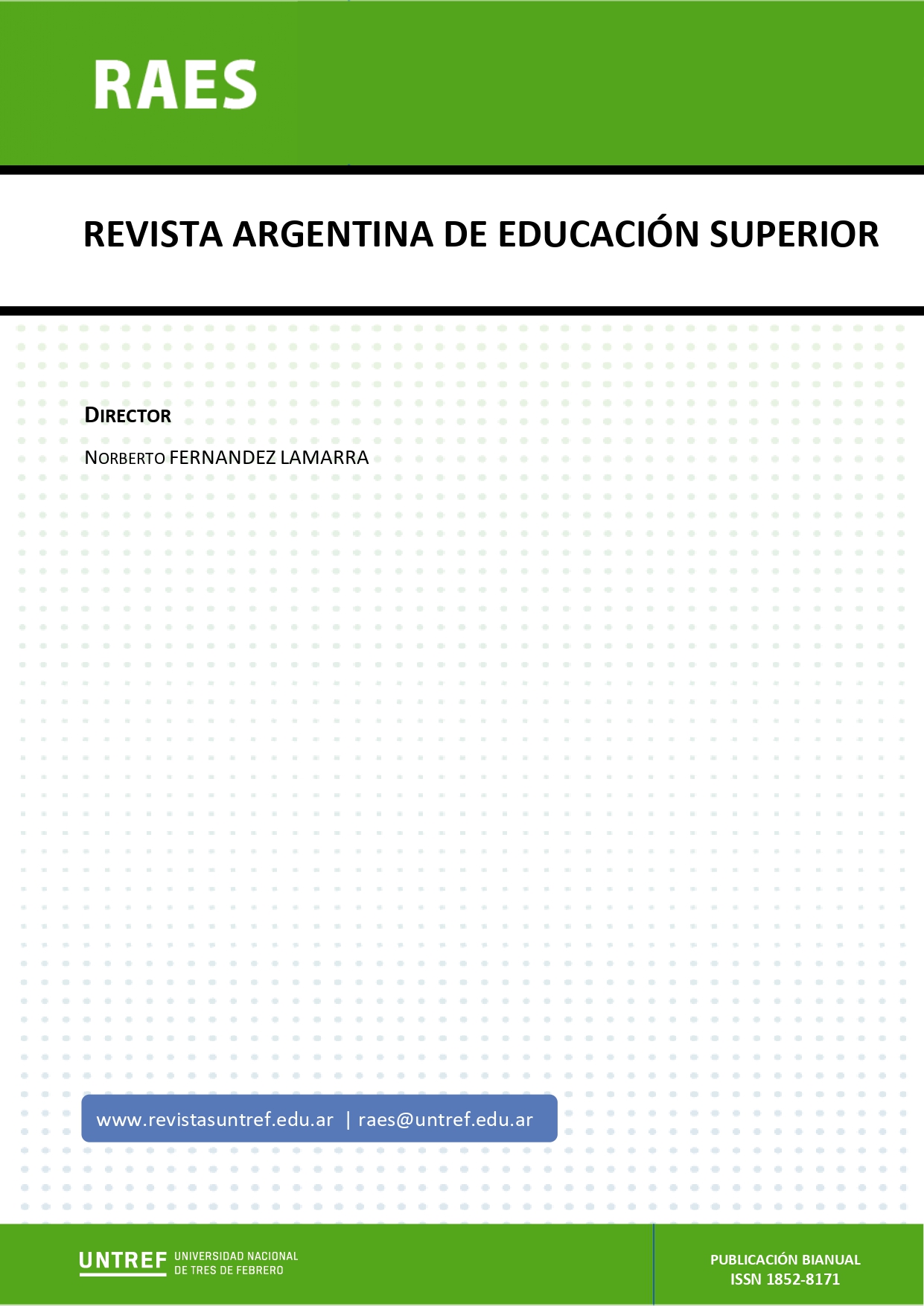 RAES

REVISTA ARGENTINA DE EDUCACIÓN SUPERIOR

DIRECTOR

NORBERTO FERNANDEZ LAMARRA

www.revistasuntref.edu.ar | raes@untref.edu.ar

UNTREF UNIVERSIDAD NACIONAL DE TRES DE FEBRERO

PUBLICACIÓN BIANUAL
ISSN 1852-8171